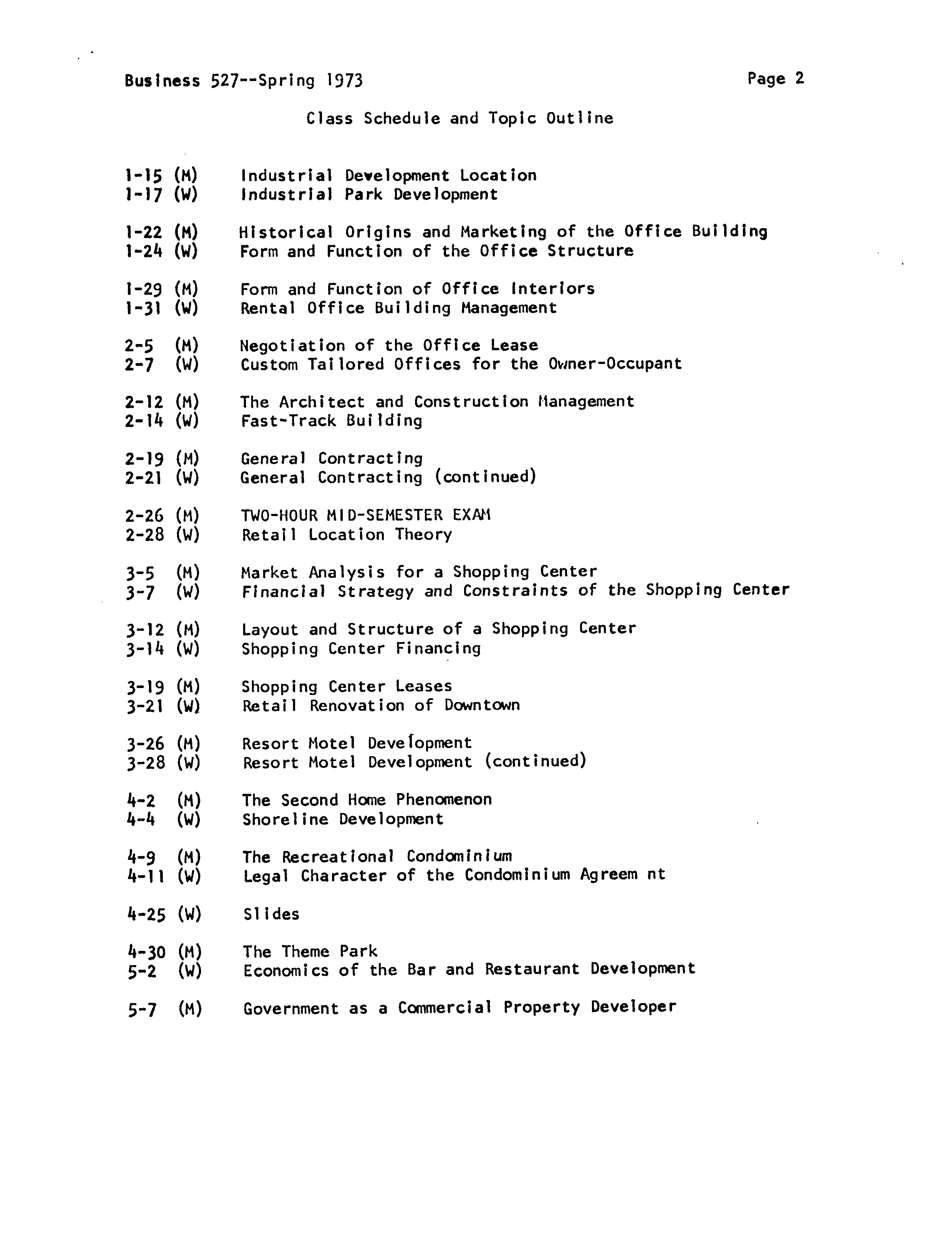 Business 527--Spring 1973

Page 2

Class Schedule and Topic Outline

1-15 (M) Industrial Development Location
1-17 (W) Industrial Park Development

1-22 (M) Historical Origins and Marketing of the Office Building
1-24 (W) Form and Function of the Office Structure

1-29 (M) Form and Function of Office Interiors
1-31 (W) Rental Office Building Management

2-5 (M) Negotiation of the Office Lease
2-7 (W) Custom Tailored Offices for the Owner-Occupant

2-12 (M) The Architect and Construction Management
2-14 (W) Fast-Track Building

2-19 (M) General Contracting
2-21 (W) General Contracting (continued)

2-26 (M) TWO-HOUR MID-SEMESTER EXAM
2-28 (W) Retail Location Theory

3-5 (M) Market Analysis for a Shopping Center
3-7 (W) Financial Strategy and Constraints of the Shopping Center

3-12 (M) Layout and Structure of a Shopping Center
3-14 (W) Shopping Center Financing

3-19 (M) Shopping Center Leases
3-21 (W) Retail Renovation of Downtown

3-26 (M) Resort Motel Development
3-28 (W) Resort Motel Development (continued)

4-2 (M) The Second Home Phenomenon
4-4 (W) Shoreline Development

4-9 (M) The Recreational Condominium
4-11 (W) Legal Character of the Condominium Agreem nt

4-25 (W) Slides

4-30 (M) The Theme Park
5-2 (W) Economics of the Bar and Restaurant Development

5-7 (M) Government as a Commercial Property Developer